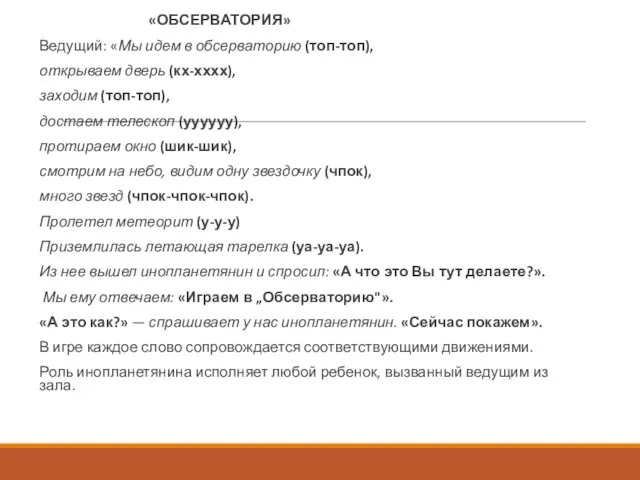 «ОБСЕРВАТОРИЯ»

Ведущий: «Мы идем в обсерваторию (топ-топ),

открываем дверь (кх-хххх),

заходим (топ-топ),

достаем телескоп (уууууу),

протираем окно (шик-шик),

смотрим на небо, видим одну звездочку (чпок),

много звезд (чпок-чпок-чпок).

Пролетел метеорит (у-у-у)

Приземлилась летающая тарелка (уа-уа-уа).

Из нее вышел инопланетянин и спросил: «А что это Вы тут делаете?».

Мы ему отвечаем: «Играем в „Обсерваторию"».

«А это как?» — спрашивает у нас инопланетянин. «Сейчас покажем».

В игре каждое слово сопровождается соответствующими движениями.

Роль инопланетянина исполняет любой ребенок, вызванный ведущим из зала.